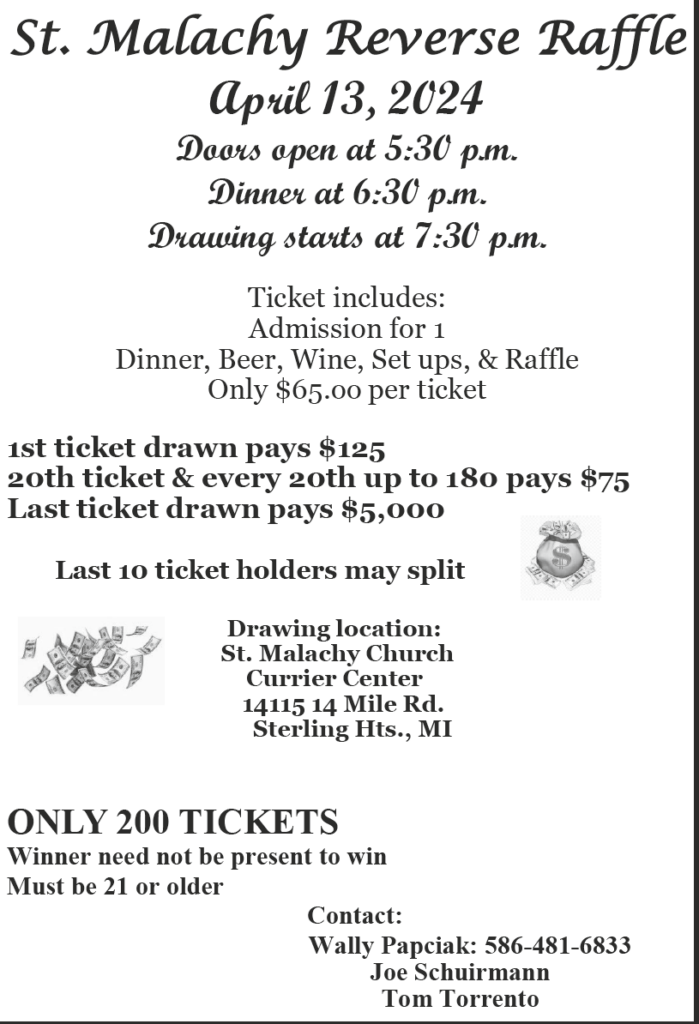 St. Malachy Reverse Raffle
April 13, 2024
Doors open at 5:30 p.m.
Dinner at 6:30 p.m.
Drawing starts at 7:30 p.m.

Ticket includes:
Admission for 1
Dinner, Beer, Wine, Set ups, & Raffle
Only $65.00 per ticket

1st ticket drawn pays $125
20th ticket & every 20th up to 180 pays $75
Last ticket drawn pays $5,000

Last 10 ticket holders may split

Drawing location:
St. Malachy Church
Currier Center
14115 14 Mile Rd.
Sterling Hts., MI

ONLY 200 TICKETS
Winner need not be present to win
Must be 21 or older

Contact:
Wally Papciak: 586-481-6833
Joe Schuirmann
Tom Torrento